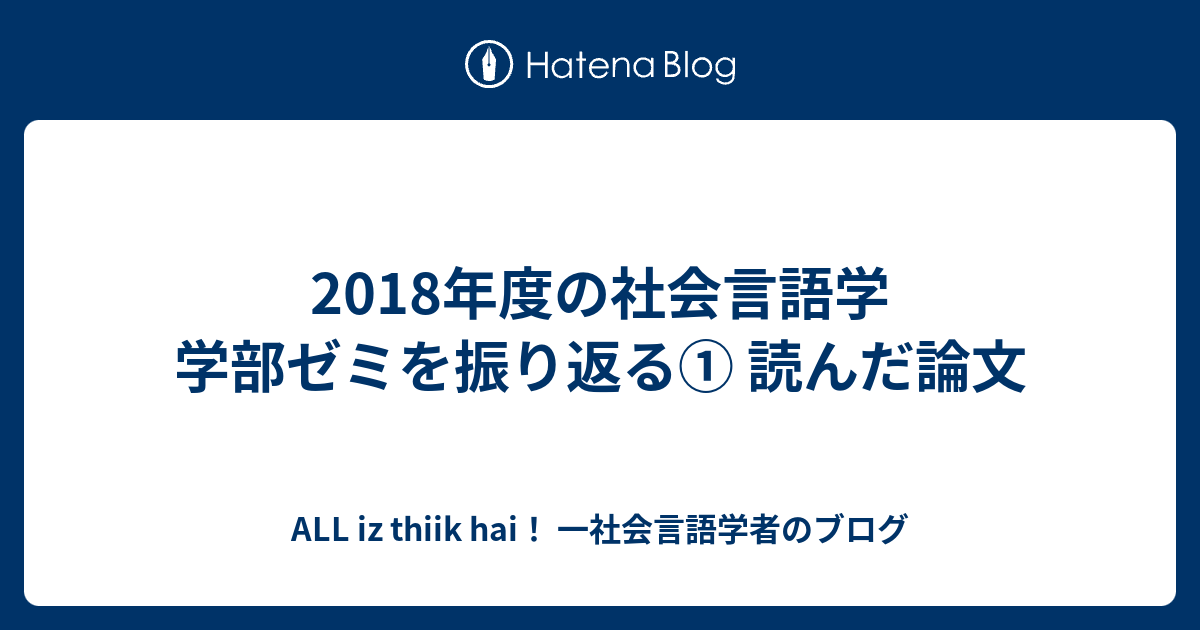 Hatena Blog

2018年度の社会言語学学部ゼミを振り返る① 読んだ論文

ALL iz thiik hai！ 一社会言語学者のブログ